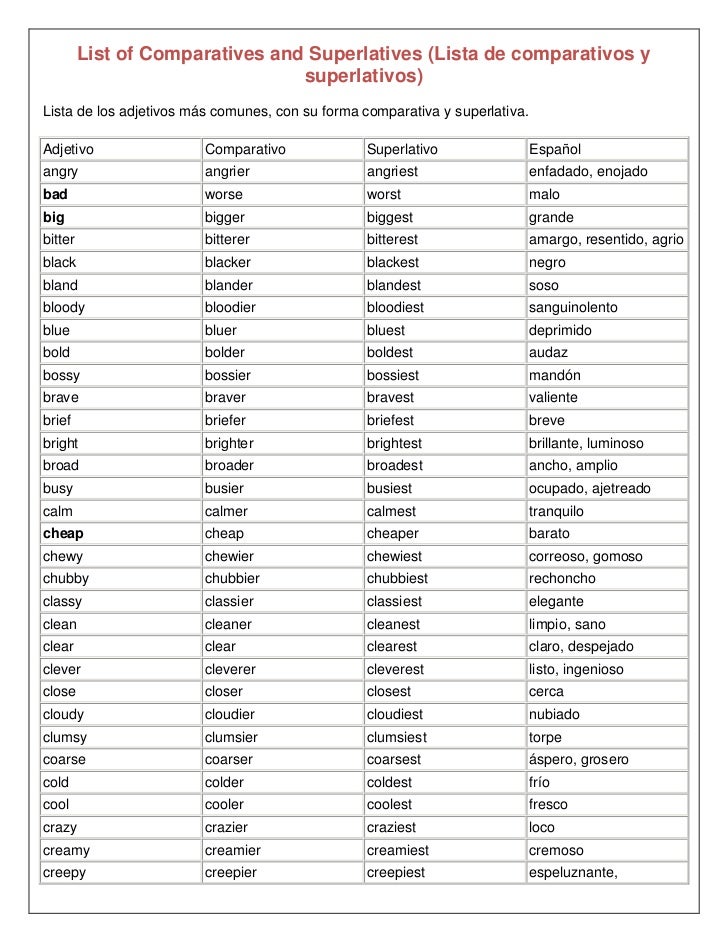 List of Comparatives and Superlatives (Lista de comparativos y superlativos)

Lista de los adjetivos más comunes, con su forma comparativa y superlativa.

| Adjetivo | Comparativo | Superlativo | Español |
|---|---|---|---|
| angry | angrier | angriest | enfadado, enojado |
| **bad** | worse | worst | malo |
| **big** | bigger | biggest | grande |
| bitter | bitterer | bitterest | amargo, resentido, agrio |
| black | blacker | blackest | negro |
| bland | blander | blandest | soso |
| bloody | bloodier | bloodiest | sanguinolento |
| blue | bluer | bluest | deprimido |
| bold | bolder | boldest | audaz |
| bossy | bossier | bossiest | mandón |
| brave | braver | bravest | valiente |
| brief | briefer | briefest | breve |
| bright | brighter | brightest | brillante, luminoso |
| broad | broader | broadest | ancho, amplio |
| busy | busier | busiest | ocupado, ajetreado |
| calm | calmer | calmest | tranquilo |
| **cheap** | cheap | cheaper | barato |
| chewy | chewier | chewiest | correoso, gomoso |
| chubby | chubbier | chubbiest | rechoncho |
| classy | classier | classiest | elegante |
| clean | cleaner | cleanest | limpio, sano |
| clear | clear | clearest | claro, despejado |
| clever | cleverer | cleverest | listo, ingenioso |
| close | closer | closest | cerca |
| cloudy | cloudier | cloudiest | nubiado |
| clumsy | clumsier | clumsiest | torpe |
| coarse | coarser | coarsest | áspero, grosero |
| cold | colder | coldest | frío |
| cool | cooler | coolest | fresco |
| crazy | crazier | craziest | loco |
| creamy | creamier | creamiest | cremoso |
| creepy | creepier | creepiest | espeluznante, |